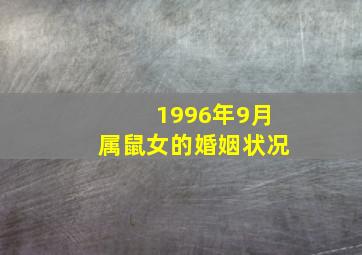 1996年9月
属鼠女的婚姻状况